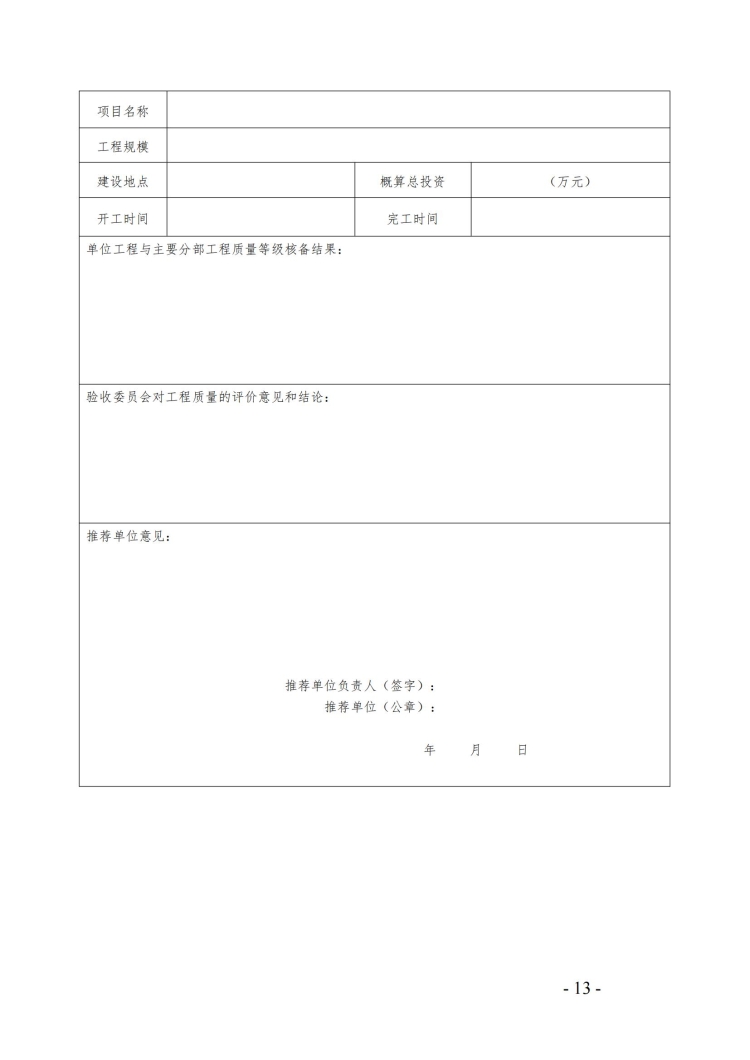 | 项目名称 | | | |
|---|---|---|---|
| 工程规模 | | | |
| 建设地点 | | 概算总投资 | （万元） |
| 开工时间 | | 完工时间 | |

单位工程与主要分部工程质量等级核备结果：

验收委员会对工程质量的评价意见和结论：

推荐单位意见：

推荐单位负责人（签字）：
推荐单位（公章）：

年　　月　　日

- 13 -